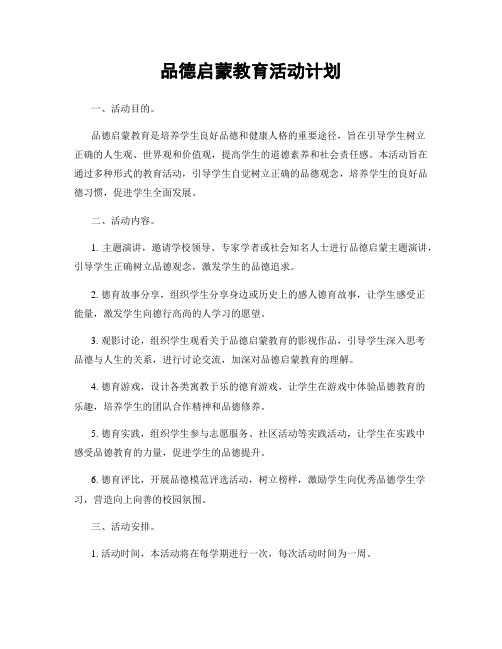 品德启蒙教育活动计划

一、活动目的。

品德启蒙教育是培养学生良好品德和健康人格的重要途径，旨在引导学生树立正确的人生观、世界观和价值观，提高学生的道德素养和社会责任感。本活动旨在通过多种形式的教育活动，引导学生自觉树立正确的品德观念，培养学生的良好品德习惯，促进学生全面发展。

二、活动内容。

1. 主题演讲，邀请学校领导、专家学者或社会知名人士进行品德启蒙主题演讲，引导学生正确树立品德观念，激发学生的品德追求。

2. 德育故事分享，组织学生分享身边或历史上的感人德育故事，让学生感受正能量，激发学生向德行高尚的人学习的愿望。

3. 观影讨论，组织学生观看关于品德启蒙教育的影视作品，引导学生深入思考品德与人生的关系，进行讨论交流，加深对品德启蒙教育的理解。

4. 德育游戏，设计各类寓教于乐的德育游戏，让学生在游戏中体验品德教育的乐趣，培养学生的团队合作精神和品德修养。

5. 德育实践，组织学生参与志愿服务、社区活动等实践活动，让学生在实践中感受品德教育的力量，促进学生的品德提升。

6. 德育评比，开展品德模范评选活动，树立榜样，激励学生向优秀品德学生学习，营造向上向善的校园氛围。

三、活动安排。

1. 活动时间，本活动将在每学期进行一次，每次活动时间为一周。